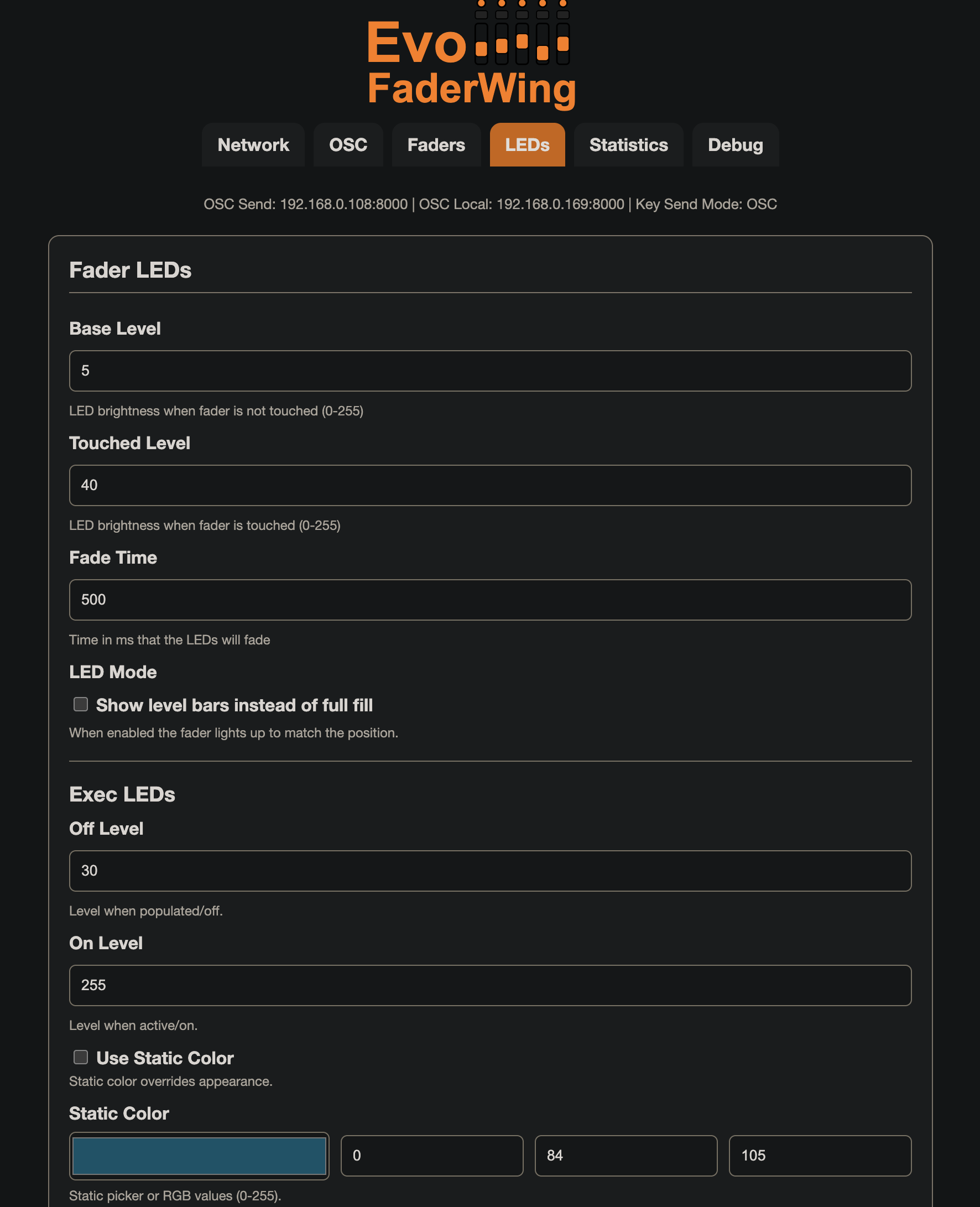 Evo
FaderWing

Network OSC Faders LEDs Statistics Debug

OSC Send: 192.168.0.108:8000 | OSC Local: 192.168.0.169:8000 | Key Send Mode: OSC

Fader LEDs

Base Level

5

LED brightness when fader is not touched (0-255)

Touched Level

40

LED brightness when fader is touched (0-255)

Fade Time

500

Time in ms that the LEDs will fade

LED Mode

Show level bars instead of full fill

When enabled the fader lights up to match the position.

Exec LEDs

Off Level

30

Level when populated/off.

On Level

255

Level when active/on.

Use Static Color

Static color overrides appearance.

Static Color

0 84 105

Static picker or RGB values (0-255).